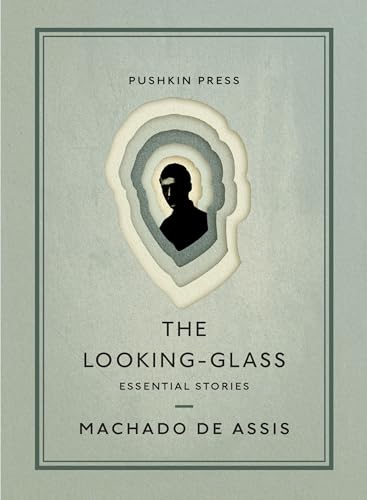 PUSHKIN PRESS

THE LOOKING-GLASS

ESSENTIAL STORIES

MACHADO DE ASSIS